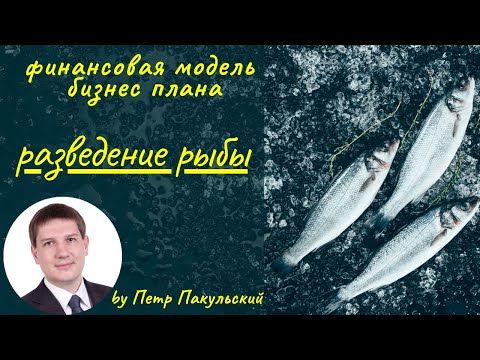 финансовая модель бизнес плана

разведение рыбы

by Петр Пакульский